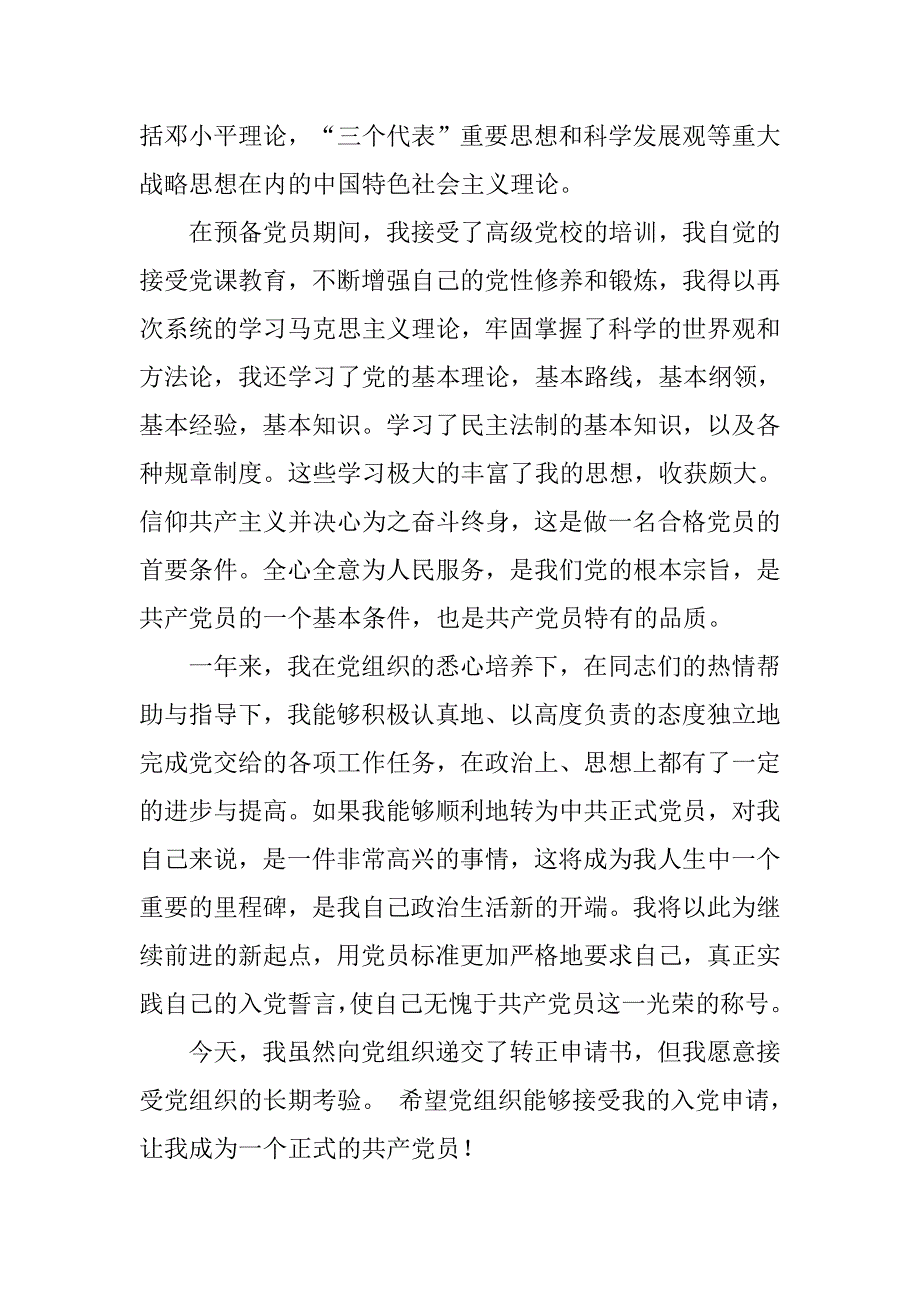 括邓小平理论，“三个代表”重要思想和科学发展观等重大战略思想在内的中国特色社会主义理论。

在预备党员期间，我接受了高级党校的培训，我自觉的接受党课教育，不断增强自己的党性修养和锻炼，我得以再次系统的学习马克思主义理论，牢固掌握了科学的世界观和方法论，我还学习了党的基本理论，基本路线，基本纲领，基本经验，基本知识。学习了民主法制的基本知识，以及各种规章制度。这些学习极大的丰富了我的思想，收获颇大。信仰共产主义并决心为之奋斗终身，这是做一名合格党员的首要条件。全心全意为人民服务，是我们党的根本宗旨，是共产党员的一个基本条件，也是共产党员特有的品质。

一年来，我在党组织的悉心培养下，在同志们的热情帮助与指导下，我能够积极认真地、以高度负责的态度独立地完成党交给的各项工作任务，在政治上、思想上都有了一定的进步与提高。如果我能够顺利地转为中共正式党员，对我自己来说，是一件非常高兴的事情，这将成为我人生中一个重要的里程碑，是我自己政治生活新的开端。我将以此为继续前进的新起点，用党员标准更加严格地要求自己，真正实践自己的入党誓言，使自己无愧于共产党员这一光荣的称号。

今天，我虽然向党组织递交了转正申请书，但我愿意接受党组织的长期考验。 希望党组织能够接受我的入党申请，让我成为一个正式的共产党员！